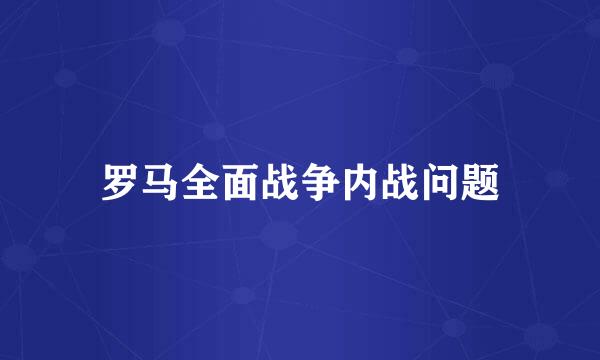 罗马全面战争内战问题